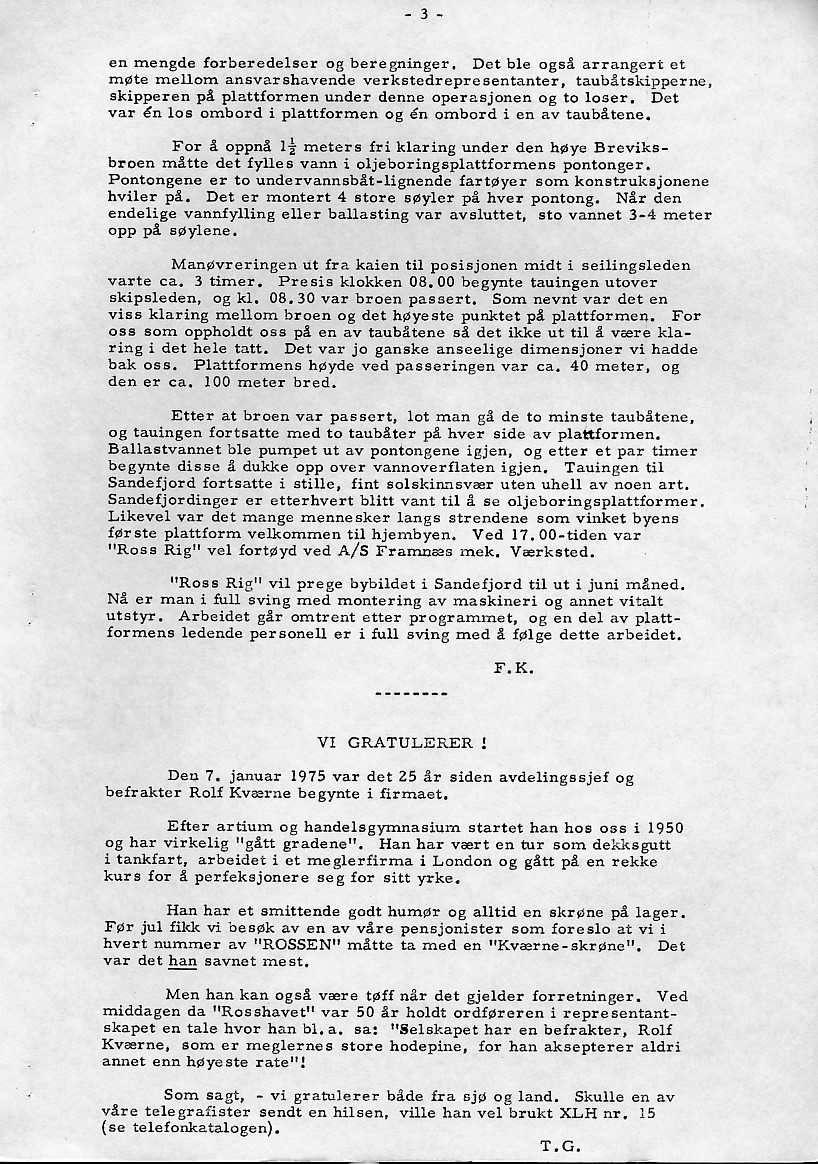 - 3 -

en mengde forberedelser og beregninger. Det ble også arrangert et møte mellom ansvarshavende verkstedrepresentanter, taubåtskipperne, skipperen på plattformen under denne operasjonen og to loser. Det var én los ombord i plattformen og én ombord i en av taubåtene.

For å oppnå $1\frac{1}{2}$ meters fri klaring under den høye Breviksbroen måtte det fylles vann i oljeboringsplattformens pontonger. Pontongene er to undervannsbåt-lignende fartøyer som konstruksjonene hviler på. Det er montert 4 store søyler på hver pontong. Når den endelige vannfylling eller ballasting var avsluttet, sto vannet 3-4 meter opp på søylene.

Manøvreringen ut fra kaien til posisjonen midt i seilingsleden varte ca. 3 timer. Presis klokken 08.00 begynte tauingen utover skipsleden, og kl. 08.30 var broen passert. Som nevnt var det en viss klaring mellom broen og det høyeste punktet på plattformen. For oss som oppholdt oss på en av taubåtene så det ikke ut til å være klaring i det hele tatt. Det var jo ganske anseelige dimensjoner vi hadde bak oss. Plattformens høyde ved passeringen var ca. 40 meter, og den er ca. 100 meter bred.

Etter at broen var passert, lot man gå de to minste taubåtene, og tauingen fortsatte med to taubåter på hver side av plattformen. Ballastvannet ble pumpet ut av pontongene igjen, og etter et par timer begynte disse å dukke opp over vannoverflaten igjen. Tauingen til Sandefjord fortsatte i stille, fint solskinnsvær uten uhell av noen art. Sandefjordinger er etterhvert blitt vant til å se oljeboringsplattformer. Likevel var det mange mennesker langs strendene som vinket byens første plattform velkommen til hjembyen. Ved 17.00-tiden var "Ross Rig" vel fortøyd ved A/S Framnæs mek. Værksted.

"Ross Rig" vil prege bybildet i Sandefjord til ut i juni måned. Nå er man i full sving med montering av maskineri og annet vitalt utstyr. Arbeidet går omtrent etter programmet, og en del av plattformens ledende personell er i full sving med å følge dette arbeidet.

F.K.

--------

VI GRATULERER !

Den 7. januar 1975 var det 25 år siden avdelingssjef og befrakter Rolf Kværne begynte i firmaet.

Efter artium og handelsgymnasium startet han hos oss i 1950 og har virkelig "gått gradene". Han har vært en tur som dekksgutt i tankfart, arbeidet i et meglerfirma i London og gått på en rekke kurs for å perfeksjonere seg for sitt yrke.

Han har et smittende godt humør og alltid en skrøne på lager. Før jul fikk vi besøk av en av våre pensjonister som foreslo at vi i hvert nummer av "ROSSEN" måtte ta med en "Kværne-skrøne". Det var det han savnet mest.

Men han kan også være tøff når det gjelder forretninger. Ved middagen da "Rosshavet" var 50 år holdt ordføreren i representantskapet en tale hvor han bl.a. sa: "Selskapet har en befrakter, Rolf Kværne, som er meglernes store hodepine, for han aksepterer aldri annet enn høyeste rate"!

Som sagt, - vi gratulerer både fra sjø og land. Skulle en av våre telegrafister sendt en hilsen, ville han vel brukt XLH nr. 15 (se telefonkatalogen).

T.G.